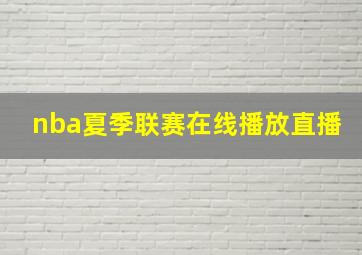 nba夏季联赛在线播放直播